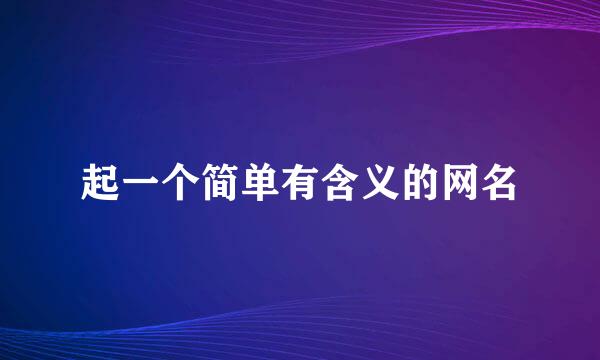 起一个简单有含义的网名